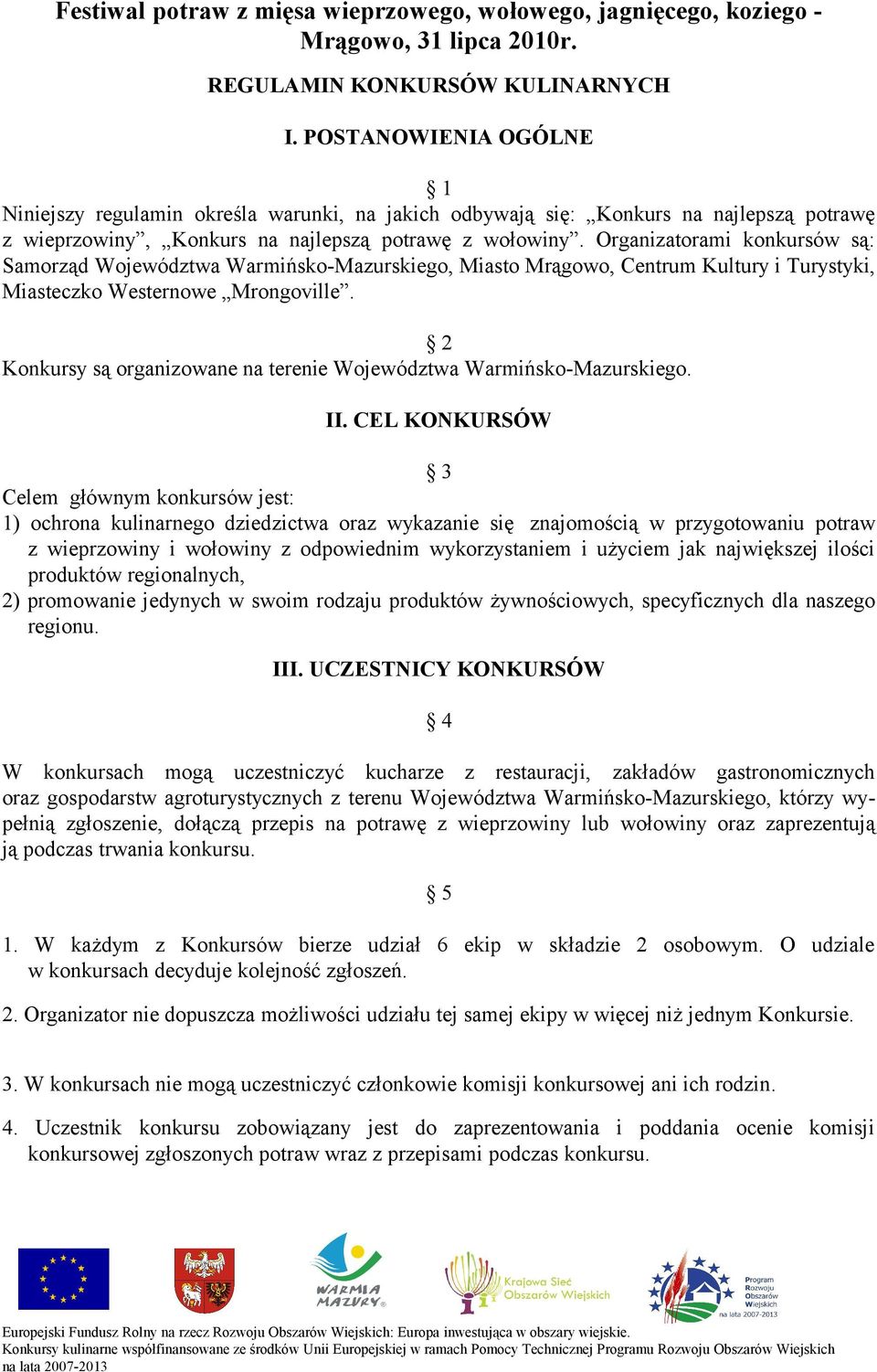 Festiwal potraw z mięsa wieprzowego, wołowego, jagnięcego, koziego - Mrągowo, 31 lipca 2010r.

REGULAMIN KONKURSÓW KULINARNYCH

I. POSTANOWIENIA OGÓLNE

§ 1
Niniejszy regulamin określa warunki, na jakich odbywają się: „Konkurs na najlepszą potrawę z wieprzowiny”, „Konkurs na najlepszą potrawę z wołowiny”. Organizatorami konkursów są: Samorząd Województwa Warmińsko-Mazurskiego, Miasto Mrągowo, Centrum Kultury i Turystyki, Miasteczko Westernowe „Mrongoville”.

§ 2
Konkursy są organizowane na terenie Województwa Warmińsko-Mazurskiego.

II. CEL KONKURSÓW

§ 3
Celem głównym konkursów jest:
1) ochrona kulinarnego dziedzictwa oraz wykazanie się znajomością w przygotowaniu potraw z wieprzowiny i wołowiny z odpowiednim wykorzystaniem i użyciem jak największej ilości produktów regionalnych,
2) promowanie jedynych w swoim rodzaju produktów żywnościowych, specyficznych dla naszego regionu.

III. UCZESTNICY KONKURSÓW

§ 4
W konkursach mogą uczestniczyć kucharze z restauracji, zakładów gastronomicznych oraz gospodarstw agroturystycznych z terenu Województwa Warmińsko-Mazurskiego, którzy wypełnią zgłoszenie, dołączą przepis na potrawę z wieprzowiny lub wołowiny oraz zaprezentują ją podczas trwania konkursu.

§ 5
1. W każdym z Konkursów bierze udział 6 ekip w składzie 2 osobowym. O udziale w konkursach decyduje kolejność zgłoszeń.

2. Organizator nie dopuszcza możliwości udziału tej samej ekipy w więcej niż jednym Konkursie.

3. W konkursach nie mogą uczestniczyć członkowie komisji konkursowej ani ich rodzin.

4. Uczestnik konkursu zobowiązany jest do zaprezentowania i poddania ocenie komisji konkursowej zgłoszonych potraw wraz z przepisami podczas konkursu.

WARMIA MAZURY
Krajowa Sieć Obszarów Wiejskich
Program Rozwoju Obszarów Wiejskich na lata 2007-2013

Europejski Fundusz Rolny na rzecz Rozwoju Obszarów Wiejskich: Europa inwestująca w obszary wiejskie.
Konkursy kulinarne współfinansowane ze środków Unii Europejskiej w ramach Pomocy Technicznej Programu Rozwoju Obszarów Wiejskich na lata 2007-2013